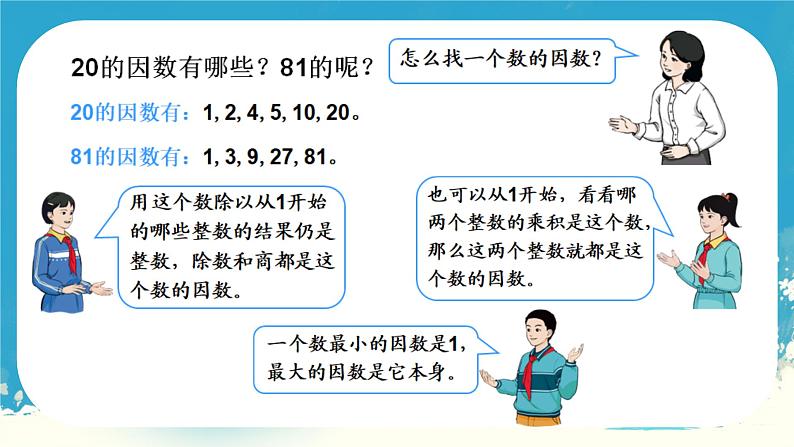 20的因数有哪些？81的呢？

怎么找一个数的因数？

20的因数有：1, 2, 4, 5, 10, 20。

81的因数有：1, 3, 9, 27, 81。

用这个数除以从1开始的哪些整数的结果仍是整数，除数和商都是这个数的因数。

也可以从1开始，看看哪两个整数的乘积是这个数，那么这两个整数就都是这个数的因数。

一个数最小的因数是1，最大的因数是它本身。